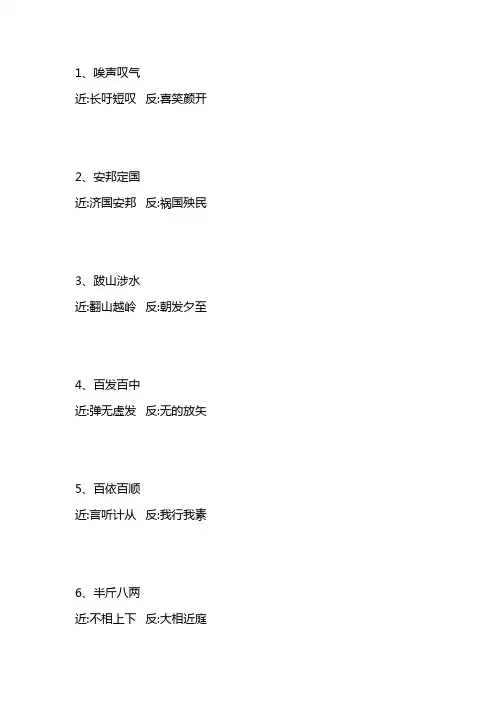 1、唉声叹气

近:长吁短叹　反:喜笑颜开

2、安邦定国

近:济国安邦　反:祸国殃民

3、跋山涉水

近:翻山越岭　反:朝发夕至

4、百发百中

近:弹无虚发　反:无的放矢

5、百依百顺

近:言听计从　反:我行我素

6、半斤八两

近:不相上下　反:大相近庭